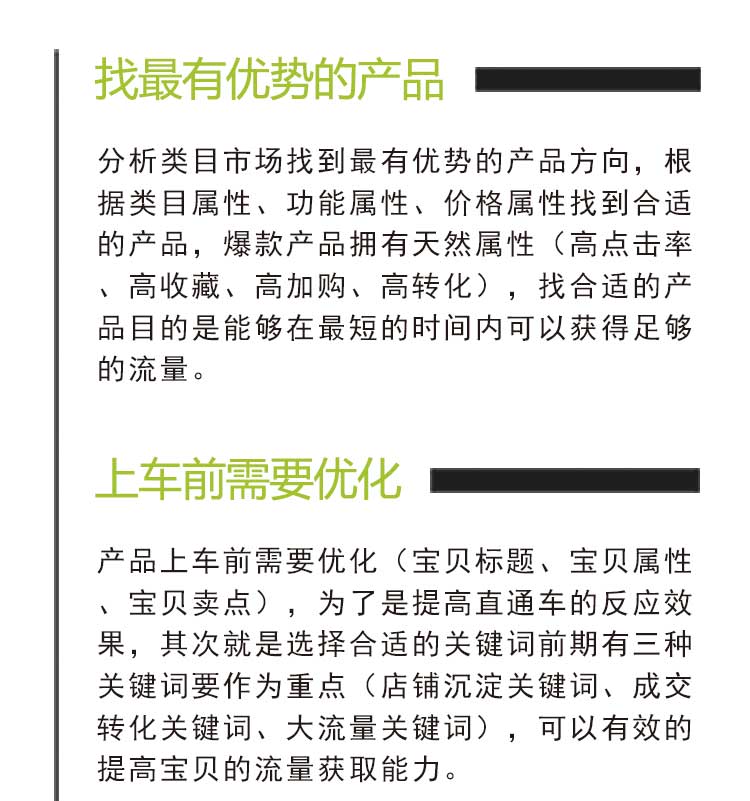 找最有优势的产品

分析类目市场找到最有优势的产品方向，根据类目属性、功能属性、价格属性找到合适的产品，爆款产品拥有天然属性（高点击率、高收藏、高加购、高转化），找合适的产品目的是能够在最短的时间内可以获得足够的流量。

上车前需要优化

产品上车前需要优化（宝贝标题、宝贝属性、宝贝卖点），为了是提高直通车的反应效果，其次就是选择合适的关键词前期有三种关键词要作为重点（店铺沉淀关键词、成交转化关键词、大流量关键词），可以有效的提高宝贝的流量获取能力。